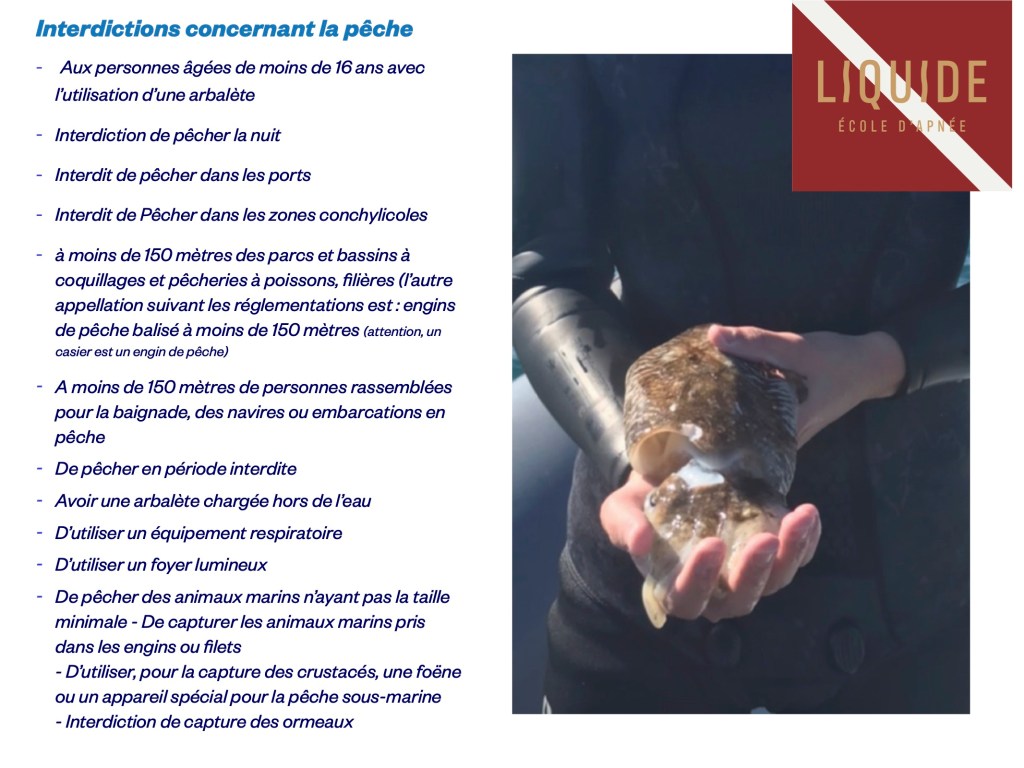 Interdictions concernant la pêche

- Aux personnes âgées de moins de 16 ans avec l'utilisation d'une arbalète

- Interdiction de pêcher la nuit

- Interdit de pêcher dans les ports

- Interdit de Pêcher dans les zones conchylicoles

- à moins de 150 mètres des parcs et bassins à coquillages et pêcheries à poissons, filières (l'autre appellation suivant les réglementations est : engins de pêche balisé à moins de 150 mètres (attention, un casier est un engin de pêche)

- A moins de 150 mètres de personnes rassemblées pour la baignade, des navires ou embarcations en pêche

- De pêcher en période interdite

- Avoir une arbalète chargée hors de l'eau

- D'utiliser un équipement respiratoire

- D'utiliser un foyer lumineux

- De pêcher des animaux marins n'ayant pas la taille minimale - De capturer les animaux marins pris dans les engins ou filets
- D'utiliser, pour la capture des crustacés, une foëne ou un appareil spécial pour la pêche sous-marine
- Interdiction de capture des ormeaux

LIQUIDE
ÉCOLE D'APNÉE